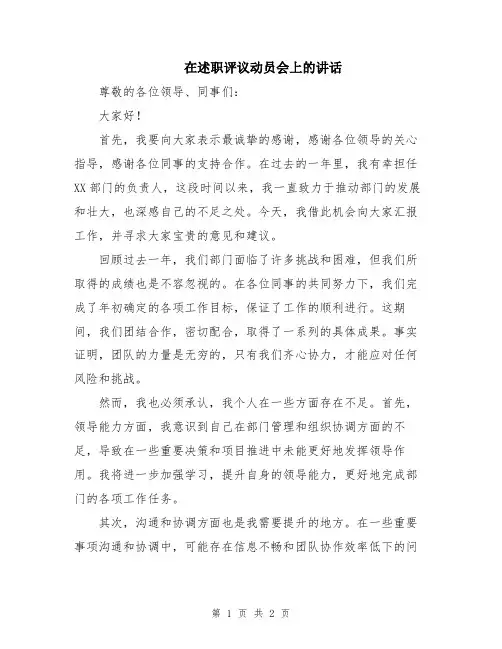 在述职评议动员会上的讲话

尊敬的各位领导、同事们：

大家好！

首先，我要向大家表示最诚挚的感谢，感谢各位领导的关心指导，感谢各位同事的支持合作。在过去的一年里，我有幸担任XX部门的负责人，这段时间以来，我一直致力于推动部门的发展和壮大，也深感自己的不足之处。今天，我借此机会向大家汇报工作，并寻求大家宝贵的意见和建议。

回顾过去一年，我们部门面临了许多挑战和困难，但我们所取得的成绩也是不容忽视的。在各位同事的共同努力下，我们完成了年初确定的各项工作目标，保证了工作的顺利进行。这期间，我们团结合作，密切配合，取得了一系列的具体成果。事实证明，团队的力量是无穷的，只有我们齐心协力，才能应对任何风险和挑战。

然而，我也必须承认，我个人在一些方面存在不足。首先，领导能力方面，我意识到自己在部门管理和组织协调方面的不足，导致在一些重要决策和项目推进中未能更好地发挥领导作用。我将进一步加强学习，提升自身的领导能力，更好地完成部门的各项工作任务。

其次，沟通和协调方面也是我需要提升的地方。在一些重要事项沟通和协调中，可能存在信息不畅和团队协作效率低下的问

第 1 页 共 2 页